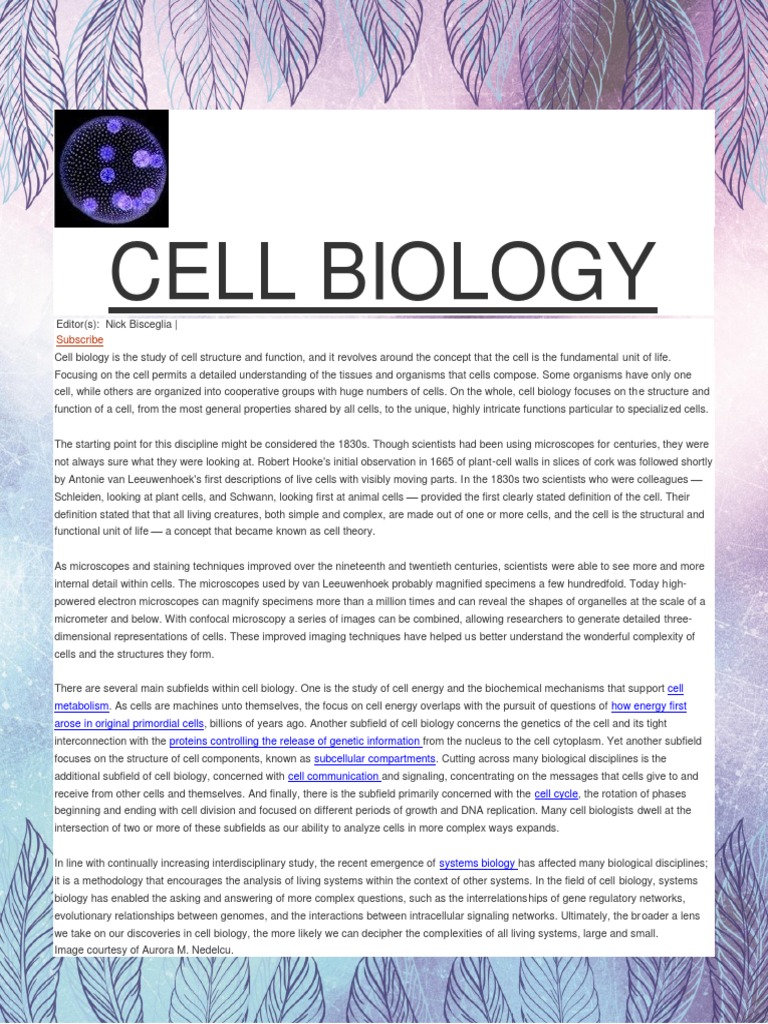 CELL BIOLOGY

Editor(s): Nick Bisceglia |
Subscribe

Cell biology is the study of cell structure and function, and it revolves around the concept that the cell is the fundamental unit of life. Focusing on the cell permits a detailed understanding of the tissues and organisms that cells compose. Some organisms have only one cell, while others are organized into cooperative groups with huge numbers of cells. On the whole, cell biology focuses on the structure and function of a cell, from the most general properties shared by all cells, to the unique, highly intricate functions particular to specialized cells.

The starting point for this discipline might be considered the 1830s. Though scientists had been using microscopes for centuries, they were not always sure what they were looking at. Robert Hooke's initial observation in 1665 of plant-cell walls in slices of cork was followed shortly by Antonie van Leeuwenhoek's first descriptions of live cells with visibly moving parts. In the 1830s two scientists who were colleagues — Schleiden, looking at plant cells, and Schwann, looking first at animal cells — provided the first clearly stated definition of the cell. Their definition stated that that all living creatures, both simple and complex, are made out of one or more cells, and the cell is the structural and functional unit of life — a concept that became known as cell theory.

As microscopes and staining techniques improved over the nineteenth and twentieth centuries, scientists were able to see more and more internal detail within cells. The microscopes used by van Leeuwenhoek probably magnified specimens a few hundredfold. Today high-powered electron microscopes can magnify specimens more than a million times and can reveal the shapes of organelles at the scale of a micrometer and below. With confocal microscopy a series of images can be combined, allowing researchers to generate detailed three-dimensional representations of cells. These improved imaging techniques have helped us better understand the wonderful complexity of cells and the structures they form.

There are several main subfields within cell biology. One is the study of cell energy and the biochemical mechanisms that support cell metabolism. As cells are machines unto themselves, the focus on cell energy overlaps with the pursuit of questions of how energy first arose in original primordial cells, billions of years ago. Another subfield of cell biology concerns the genetics of the cell and its tight interconnection with the proteins controlling the release of genetic information from the nucleus to the cell cytoplasm. Yet another subfield focuses on the structure of cell components, known as subcellular compartments. Cutting across many biological disciplines is the additional subfield of cell biology, concerned with cell communication and signaling, concentrating on the messages that cells give to and receive from other cells and themselves. And finally, there is the subfield primarily concerned with the cell cycle, the rotation of phases beginning and ending with cell division and focused on different periods of growth and DNA replication. Many cell biologists dwell at the intersection of two or more of these subfields as our ability to analyze cells in more complex ways expands.

In line with continually increasing interdisciplinary study, the recent emergence of systems biology has affected many biological disciplines; it is a methodology that encourages the analysis of living systems within the context of other systems. In the field of cell biology, systems biology has enabled the asking and answering of more complex questions, such as the interrelationships of gene regulatory networks, evolutionary relationships between genomes, and the interactions between intracellular signaling networks. Ultimately, the broader a lens we take on our discoveries in cell biology, the more likely we can decipher the complexities of all living systems, large and small.
Image courtesy of Aurora M. Nedelcu.